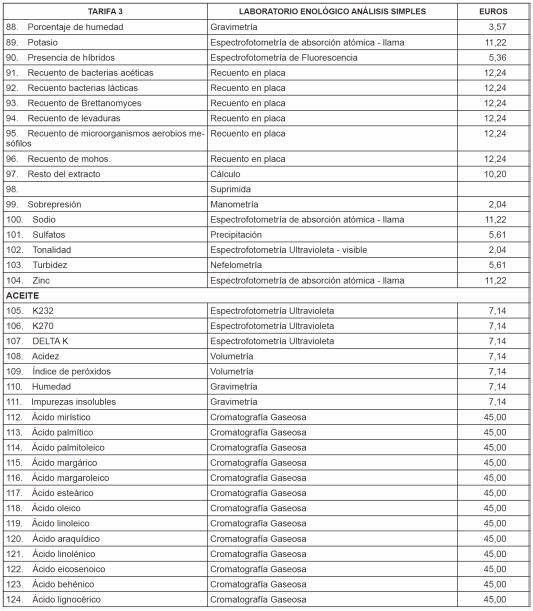 | TARIFA 3 | LABORATORIO ENOLÓGICO ANÁLISIS SIMPLES | EUROS |
|---|---|---|
| 88. Porcentaje de humedad | Gravimetría | 3,57 |
| 89. Potasio | Espectrofotometría de absorción atómica - llama | 11,22 |
| 90. Presencia de híbridos | Espectrofotometría de Fluorescencia | 5,36 |
| 91. Recuento de bacterias acéticas | Recuento en placa | 12,24 |
| 92. Recuento bacterias lácticas | Recuento en placa | 12,24 |
| 93. Recuento de Brettanomyces | Recuento en placa | 12,24 |
| 94. Recuento de levaduras | Recuento en placa | 12,24 |
| 95. Recuento de microorganismos aerobios mesófilos | Recuento en placa | 12,24 |
| 96. Recuento de mohos. | Recuento en placa | 12,24 |
| 97. Resto del extracto | Cálculo | 10,20 |
| 98. | Suprimida | |
| 99. Sobrepresión | Manometría | 2,04 |
| 100. Sodio | Espectrofotometría de absorción atómica - llama | 11,22 |
| 101. Sulfatos | Precipitación | 5,61 |
| 102. Tonalidad | Espectrofotometría Ultravioleta - visible | 2,04 |
| 103. Turbidez | Nefelometría | 5,61 |
| 104. Zinc | Espectrofotometría de absorción atómica - llama | 11,22 |
| ACEITE | | |
| 105. K232 | Espectrofotometría Ultravioleta | 7,14 |
| 106. K270 | Espectrofotometría Ultravioleta | 7,14 |
| 107. DELTA K | Espectrofotometría Ultravioleta | 7,14 |
| 108. Acidez | Volumetría | 7,14 |
| 109. Índice de peróxidos | Volumetría | 7,14 |
| 110. Humedad | Gravimetría | 7,14 |
| 111. Impurezas insolubles | Gravimetría | 7,14 |
| 112. Ácido mirístico | Cromatografía Gaseosa | 45,00 |
| 113. Ácido palmítico | Cromatografía Gaseosa | 45,00 |
| 114. Ácido palmitoleico | Cromatografía Gaseosa | 45,00 |
| 115. Ácido margárico | Cromatografía Gaseosa | 45,00 |
| 116. Ácido margaroleico | Cromatografía Gaseosa | 45,00 |
| 117. Ácido esteárico | Cromatografía Gaseosa | 45,00 |
| 118. Ácido oleico | Cromatografía Gaseosa | 45,00 |
| 119. Ácido linoleico | Cromatografía Gaseosa | 45,00 |
| 120. Ácido araquídico | Cromatografía Gaseosa | 45,00 |
| 121. Ácido linolénico | Cromatografía Gaseosa | 45,00 |
| 122. Ácido eicosenoico | Cromatografía Gaseosa | 45,00 |
| 123. Ácido behénico | Cromatografía Gaseosa | 45,00 |
| 124. Ácido lignocérico | Cromatografía Gaseosa | 45,00 |